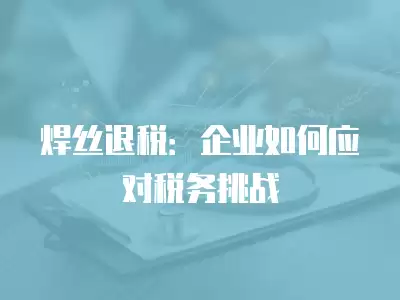 焊丝退税：企业如何应对税务挑战